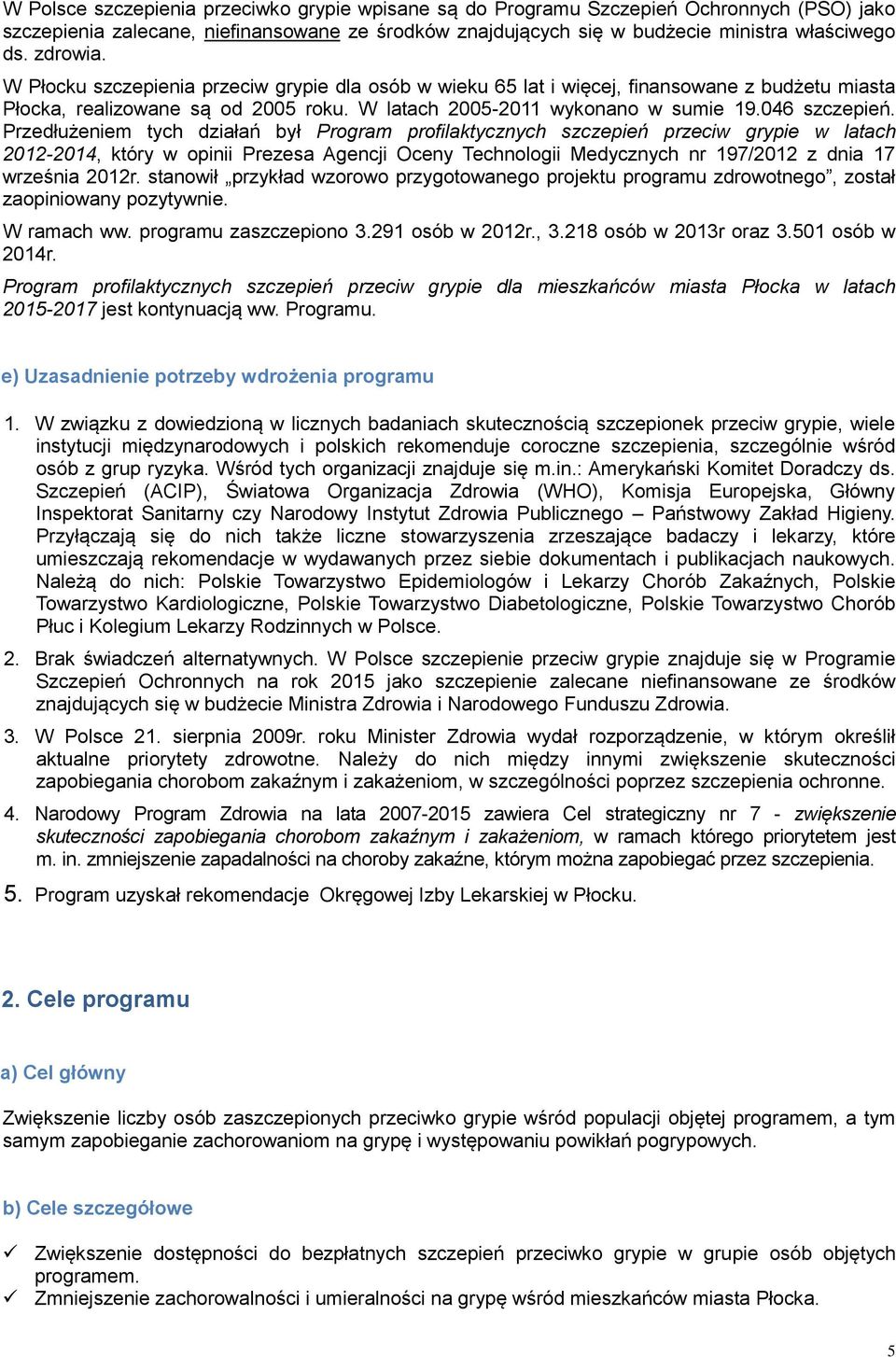 W Polsce szczepienia przeciwko grypie wpisane są do Programu Szczepień Ochronnych (PSO) jako szczepienia zalecane, niefinansowane ze środków znajdujących się w budżecie ministra właściwego ds. zdrowia.

W Płocku szczepienia przeciw grypie dla osób w wieku 65 lat i więcej, finansowane z budżetu miasta Płocka, realizowane są od 2005 roku. W latach 2005-2011 wykonano w sumie 19.046 szczepień. Przedłużeniem tych działań był Program profilaktycznych szczepień przeciw grypie w latach 2012-2014, który w opinii Prezesa Agencji Oceny Technologii Medycznych nr 197/2012 z dnia 17 września 2012r. stanowił „przykład wzorowo przygotowanego projektu programu zdrowotnego”, został zaopiniowany pozytywnie.

W ramach ww. programu zaszczepiono 3.291 osób w 2012r., 3.218 osób w 2013r oraz 3.501 osób w 2014r.

Program profilaktycznych szczepień przeciw grypie dla mieszkańców miasta Płocka w latach 2015-2017 jest kontynuacją ww. Programu.

e) Uzasadnienie potrzeby wdrożenia programu

1. W związku z dowiedzioną w licznych badaniach skutecznością szczepionek przeciw grypie, wiele instytucji międzynarodowych i polskich rekomenduje coroczne szczepienia, szczególnie wśród osób z grup ryzyka. Wśród tych organizacji znajduje się m.in.: Amerykański Komitet Doradczy ds. Szczepień (ACIP), Światowa Organizacja Zdrowia (WHO), Komisja Europejska, Główny Inspektorat Sanitarny czy Narodowy Instytut Zdrowia Publicznego – Państwowy Zakład Higieny. Przyłączają się do nich także liczne stowarzyszenia zrzeszające badaczy i lekarzy, które umieszczają rekomendacje w wydawanych przez siebie dokumentach i publikacjach naukowych. Należą do nich: Polskie Towarzystwo Epidemiologów i Lekarzy Chorób Zakaźnych, Polskie Towarzystwo Kardiologiczne, Polskie Towarzystwo Diabetologiczne, Polskie Towarzystwo Chorób Płuc i Kolegium Lekarzy Rodzinnych w Polsce.

2. Brak świadczeń alternatywnych. W Polsce szczepienie przeciw grypie znajduje się w Programie Szczepień Ochronnych na rok 2015 jako szczepienie zalecane niefinansowane ze środków znajdujących się w budżecie Ministra Zdrowia i Narodowego Funduszu Zdrowia.

3. W Polsce 21. sierpnia 2009r. roku Minister Zdrowia wydał rozporządzenie, w którym określił aktualne priorytety zdrowotne. Należy do nich między innymi zwiększenie skuteczności zapobiegania chorobom zakaźnym i zakażeniom, w szczególności poprzez szczepienia ochronne.

4. Narodowy Program Zdrowia na lata 2007-2015 zawiera Cel strategiczny nr 7 - zwiększenie skuteczności zapobiegania chorobom zakaźnym i zakażeniom, w ramach którego priorytetem jest m. in. zmniejszenie zapadalności na choroby zakaźne, którym można zapobiegać przez szczepienia.

5. Program uzyskał rekomendacje Okręgowej Izby Lekarskiej w Płocku.

2. Cele programu

a) Cel główny

Zwiększenie liczby osób zaszczepionych przeciwko grypie wśród populacji objętej programem, a tym samym zapobieganie zachorowaniom na grypę i występowaniu powikłań pogrypowych.

b) Cele szczegółowe

✓ Zwiększenie dostępności do bezpłatnych szczepień przeciwko grypie w grupie osób objętych programem.
✓ Zmniejszenie zachorowalności i umieralności na grypę wśród mieszkańców miasta Płocka.

5